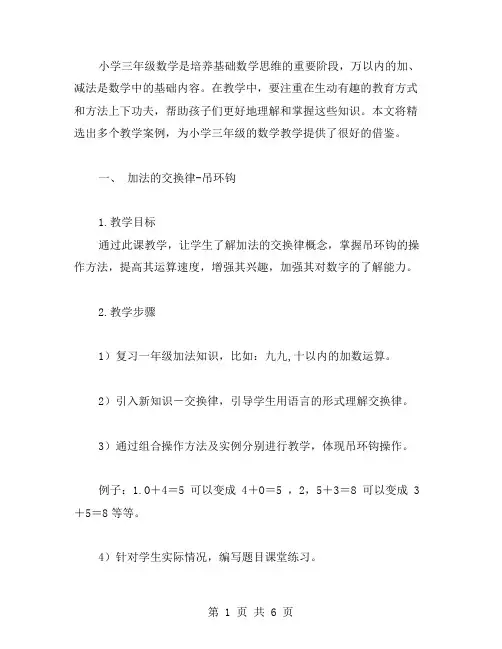 小学三年级数学是培养基础数学思维的重要阶段，万以内的加、减法是数学中的基础内容。在教学中，要注重在生动有趣的教育方式和方法上下功夫，帮助孩子们更好地理解和掌握这些知识。本文将精选出多个教学案例，为小学三年级的数学教学提供了很好的借鉴。

一、 加法的交换律-吊环钩

1.教学目标

通过此课教学，让学生了解加法的交换律概念，掌握吊环钩的操作方法，提高其运算速度，增强其兴趣，加强其对数字的了解能力。

2.教学步骤

1）复习一年级加法知识，比如：九九,十以内的加数运算。

2）引入新知识－交换律，引导学生用语言的形式理解交换律。

3）通过组合操作方法及实例分别进行教学，体现吊环钩操作。

例子：1.0＋4＝5 可以变成 4＋0＝5 ，2，5＋3＝8 可以变成 3＋5＝8 等等。

4）针对学生实际情况，编写题目课堂练习。

第 1 页 共 6 页